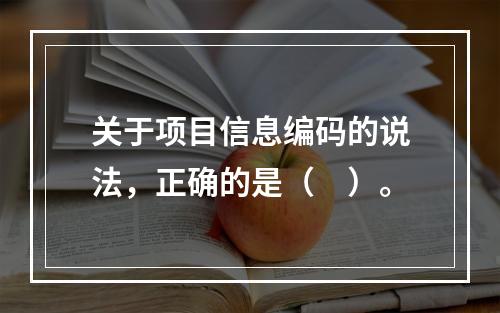 关于项目信息编码的说法，正确的是（　）。